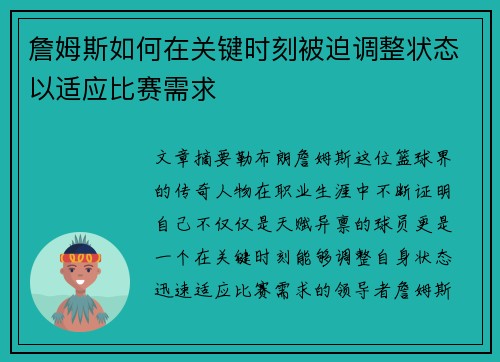 詹姆斯如何在关键时刻被迫调整状态以适应比赛需求

文章摘要勒布朗詹姆斯这位篮球界的传奇人物在职业生涯中不断证明自己不仅仅是天赋异禀的球员更是一个在关键时刻能够调整自身状态迅速适应比赛需求的领导者詹姆斯